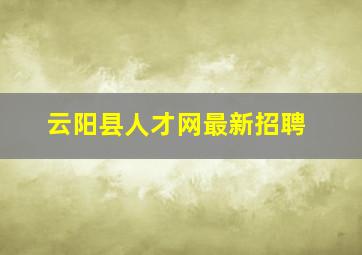 云阳县人才网最新招聘